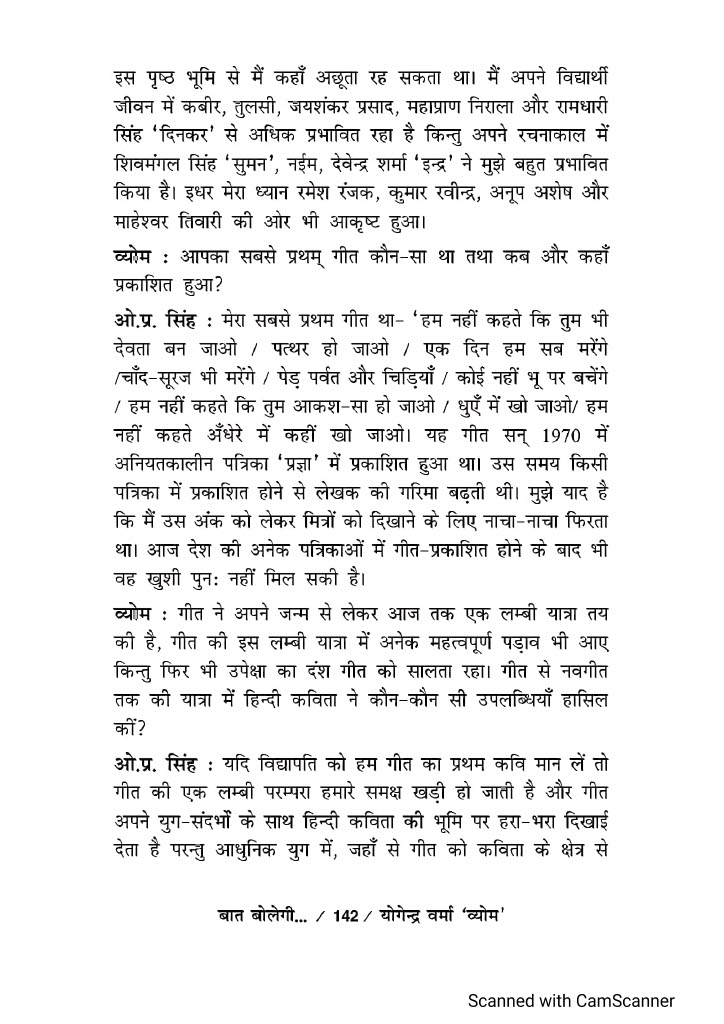 इस पृष्ठ भूमि से मैं कहाँ अछूता रह सकता था। मैं अपने विद्यार्थी जीवन में कबीर, तुलसी, जयशंकर प्रसाद, महाप्राण निराला और रामधारी सिंह 'दिनकर' से अधिक प्रभावित रहा है किन्तु अपने रचनाकाल में शिवमंगल सिंह 'सुमन', नईम, देवेन्द्र शर्मा 'इन्द्र' ने मुझे बहुत प्रभावित किया है। इधर मेरा ध्यान रमेश रंजक, कुमार रवीन्द्र, अनूप अशेष और माहेश्वर तिवारी की ओर भी आकृष्ट हुआ।

व्योम : आपका सबसे प्रथम् गीत कौन-सा था तथा कब और कहाँ प्रकाशित हुआ?

ओ.प्र. सिंह : मेरा सबसे प्रथम गीत था- 'हम नहीं कहते कि तुम भी देवता बन जाओ / पत्थर हो जाओ / एक दिन हम सब मरेंगे /चाँद-सूरज भी मरेंगे / पेड़ पर्वत और चिड़ियाँ / कोई नहीं भू पर बचेंगे / हम नहीं कहते कि तुम आकश-सा हो जाओ / धुएँ में खो जाओ/ हम नहीं कहते अँधेरे में कहीं खो जाओ। यह गीत सन् 1970 में अनियतकालीन पत्रिका 'प्रज्ञा' में प्रकाशित हुआ था। उस समय किसी पत्रिका में प्रकाशित होने से लेखक की गरिमा बढ़ती थी। मुझे याद है कि मैं उस अंक को लेकर मित्रों को दिखाने के लिए नाचा-नाचा फिरता था। आज देश की अनेक पत्रिकाओं में गीत-प्रकाशित होने के बाद भी वह खुशी पुनः नहीं मिल सकी है।

व्योम : गीत ने अपने जन्म से लेकर आज तक एक लम्बी यात्रा तय की है, गीत की इस लम्बी यात्रा में अनेक महत्वपूर्ण पड़ाव भी आए किन्तु फिर भी उपेक्षा का दंश गीत को सालता रहा। गीत से नवगीत तक की यात्रा में हिन्दी कविता ने कौन-कौन सी उपलब्धियाँ हासिल कीं?

ओ.प्र. सिंह : यदि विद्यापति को हम गीत का प्रथम कवि मान लें तो गीत की एक लम्बी परम्परा हमारे समक्ष खड़ी हो जाती है और गीत अपने युग-संदर्भों के साथ हिन्दी कविता की भूमि पर हरा-भरा दिखाई देता है परन्तु आधुनिक युग में, जहाँ से गीत को कविता के क्षेत्र से

बात बोलेगी... / 142 / योगेन्द्र वर्मा 'व्योम'

Scanned with CamScanner